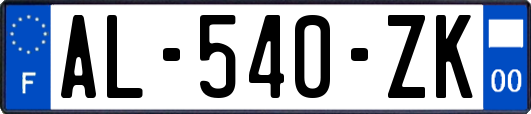 F
AL-540-ZK
00